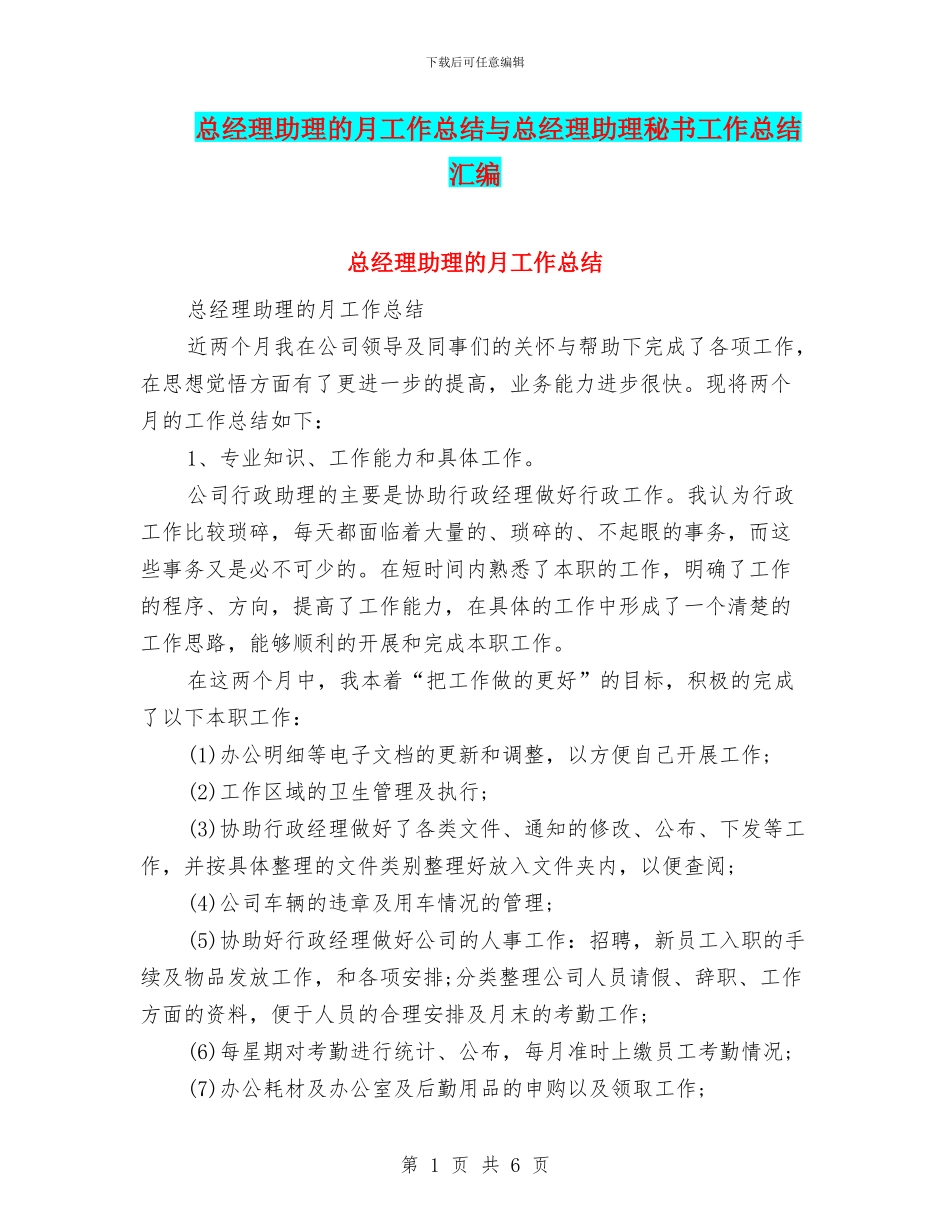 下载后可任意编辑

总经理助理的月工作总结与总经理助理秘书工作总结汇编

总经理助理的月工作总结

总经理助理的月工作总结

近两个月我在公司领导及同事们的关怀与帮助下完成了各项工作，在思想觉悟方面有了更进一步的提高，业务能力进步很快。现将两个月的工作总结如下：

1、专业知识、工作能力和具体工作。

公司行政助理的主要是协助行政经理做好行政工作。我认为行政工作比较琐碎，每天都面临着大量的、琐碎的、不起眼的事务，而这些事务又是必不可少的。在短时间内熟悉了本职的工作，明确了工作的程序、方向，提高了工作能力，在具体的工作中形成了一个清楚的工作思路，能够顺利的开展和完成本职工作。

在这两个月中，我本着“把工作做的更好”的目标，积极的完成了以下本职工作：

(1)办公明细等电子文档的更新和调整，以方便自己开展工作；

(2)工作区域的卫生管理及执行；

(3)协助行政经理做好了各类文件、通知的修改、公布、下发等工作，并按具体整理的文件类别整理好放入文件夹内，以便查阅；

(4)公司车辆的违章及用车情况的管理；

(5)协助好行政经理做好公司的人事工作：招聘，新员工入职的手续及物品发放工作，和各项安排;分类整理公司人员请假、辞职、工作方面的资料，便于人员的合理安排及月末的考勤工作；

(6)每星期对考勤进行统计、公布，每月准时上缴员工考勤情况；

(7)办公耗材及办公室及后勤用品的申购以及领取工作；

第 1 页 共 6 页